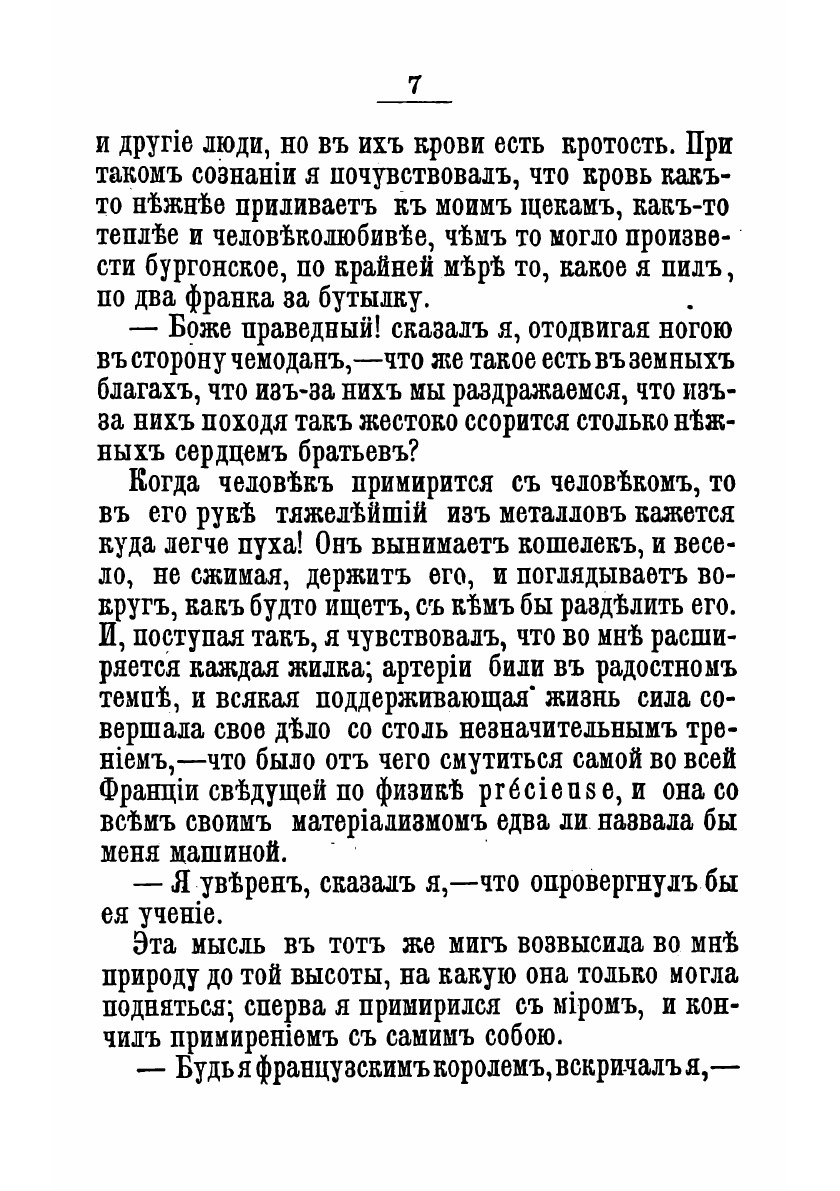 7

и другіе люди, но въ ихъ крови есть кротость. При такомъ сознаніи я почувствовалъ, что кровь какъ-то нѣжнѣе приливаетъ къ моимъ щекамъ, какъ-то теплѣе и человѣколюбивѣе, чѣмъ то могло произвести бургонское, по крайней мѣрѣ то, какое я пилъ, по два франка за бутылку.

— Боже праведный! сказалъ я, отодвигая ногою въ сторону чемоданъ,—что же такое есть въ земныхъ благахъ, что изъ-за нихъ мы раздражаемся, что изъ-за нихъ походя такъ жестоко ссорится столько нѣжныхъ сердцемъ братьевъ?

Когда человѣкъ примирится съ человѣкомъ, то въ его рукѣ тяжелѣйшій изъ металловъ кажется куда легче пуха! Онъ вынимаетъ кошелекъ, и весело, не сжимая, держитъ его, и поглядываетъ вокругъ, какъ будто ищетъ, съ кѣмъ бы раздѣлить его. И, поступая такъ, я чувствовалъ, что во мнѣ расширяется каждая жилка; артеріи били въ радостномъ темпѣ, и всякая поддерживающая жизнь сила совершала свое дѣло со столь незначительнымъ треніемъ,—что было отъ чего смутиться самой во всей Франціи свѣдущей по физикѣ précieuse, и она со всѣмъ своимъ матеріализмомъ едва ли назвала бы меня машиной.

— Я увѣренъ, сказалъ я,—что опровергнулъ бы ея ученіе.

Эта мысль въ тотъ же мигъ возвысила во мнѣ природу до той высоты, на какую она только могла подняться; сперва я примирился съ міромъ, и кончилъ примиреніемъ съ самимъ собою.

— Будь я французскимъ королемъ, вскричалъ я,—